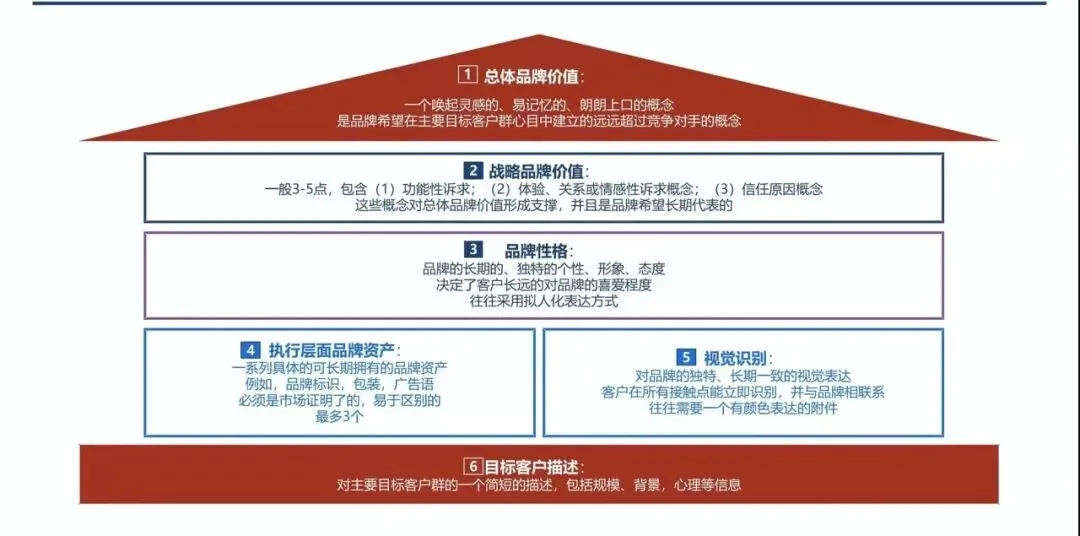 1 总体品牌价值：
一个唤起灵感的、易记忆的、朗朗上口的概念
是品牌希望在主要目标客户群心目中建立的远远超过竞争对手的概念

2 战略品牌价值：
一般3-5点，包含（1）功能性诉求；（2）体验、关系或情感性诉求概念；（3）信任原因概念
这些概念对总体品牌价值形成支撑，并且是品牌希望长期代表的

3 品牌性格：
品牌的长期的、独特的个性、形象、态度
决定了客户长远的对品牌的喜爱程度
往往采用拟人化表达方式

4 执行层面品牌资产：
一系列具体的可长期拥有的品牌资产
例如，品牌标识，包装，广告语
必须是市场证明了的，易于区别的
最多3个

5 视觉识别：
对品牌的独特、长期一致的视觉表达
客户在所有接触点能立即识别，并与品牌相联系
往往需要一个有颜色表达的附件

6 目标客户描述：
对主要目标客户群的一个简短的描述，包括规模、背景，心理等信息